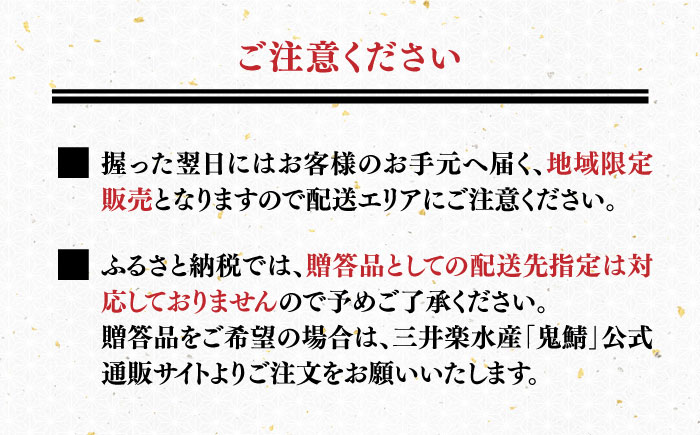 ご注意ください

■ 握った翌日にはお客様のお手元へ届く、地域限定販売となりますので配送エリアにご注意ください。

■ ふるさと納税では、贈答品としての配送先指定は対応しておりませんので予めご了承ください。
贈答品をご希望の場合は、三井楽水産「鬼鯖」公式通販サイトよりご注文をお願いいたします。